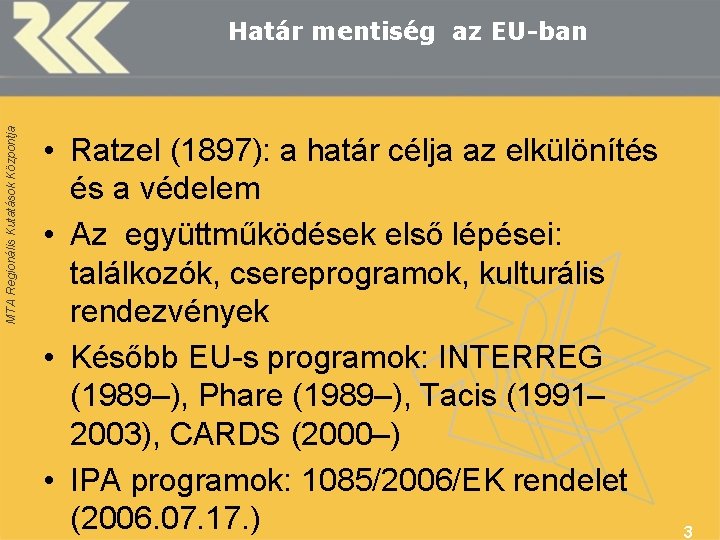 Határ mentiség az EU-ban

MTA Regionális Kutatások Központja

• Ratzel (1897): a határ célja az elkülönítés és a védelem
• Az együttműködések első lépései: találkozók, csereprogramok, kulturális rendezvények
• Később EU-s programok: INTERREG (1989–), Phare (1989–), Tacis (1991–2003), CARDS (2000–)
• IPA programok: 1085/2006/EK rendelet (2006.07.17.)

3